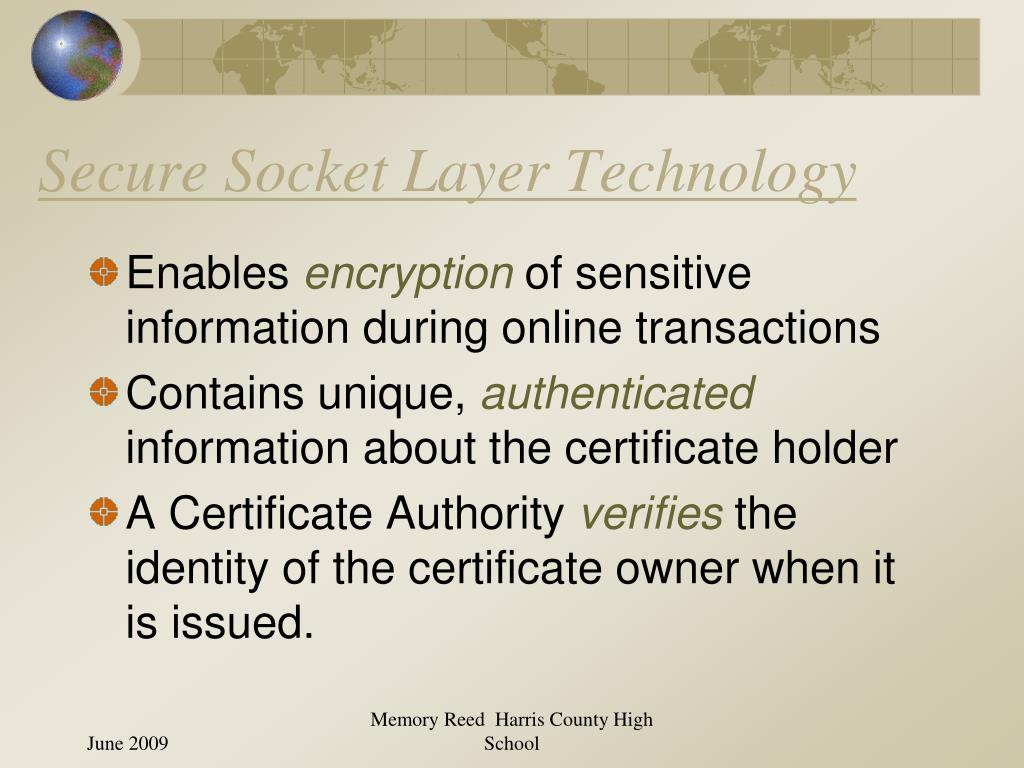 Secure Socket Layer Technology

Enables encryption of sensitive information during online transactions

Contains unique, authenticated information about the certificate holder

A Certificate Authority verifies the identity of the certificate owner when it is issued.

June 2009

Memory Reed Harris County High School